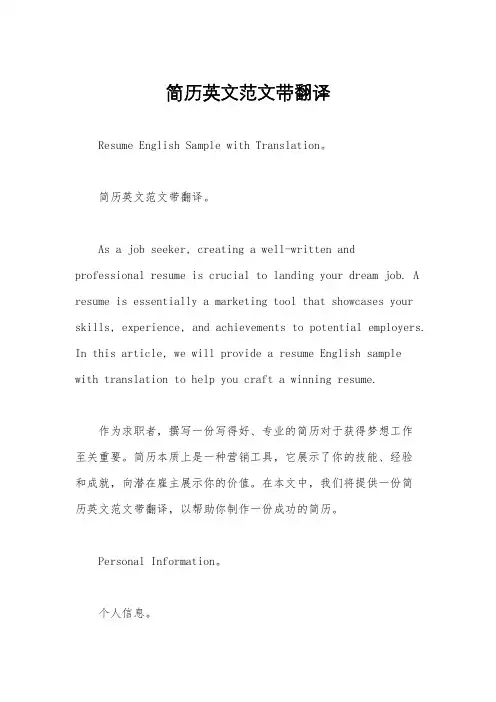 简历英文范文带翻译

Resume English Sample with Translation。

简历英文范文带翻译。

As a job seeker, creating a well-written and professional resume is crucial to landing your dream job. A resume is essentially a marketing tool that showcases your skills, experience, and achievements to potential employers. In this article, we will provide a resume English sample with translation to help you craft a winning resume.

作为求职者，撰写一份写得好、专业的简历对于获得梦想工作至关重要。简历本质上是一种营销工具，它展示了你的技能、经验和成就，向潜在雇主展示你的价值。在本文中，我们将提供一份简历英文范文带翻译，以帮助你制作一份成功的简历。

Personal Information。

个人信息。